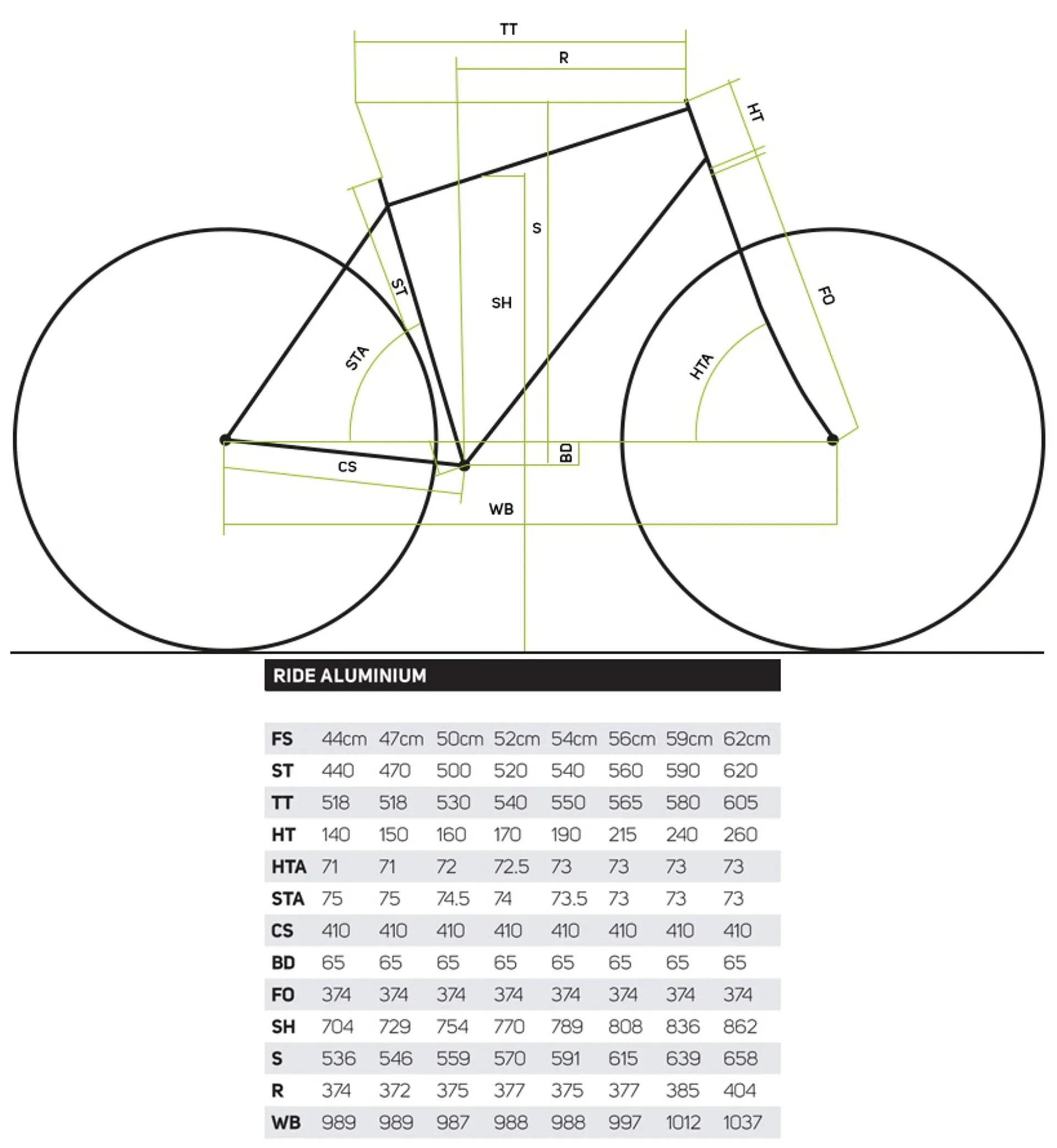 TT
R
HT
S
ST
SH
FO
STA
HTA
BD
CS
WB

RIDE ALUMINIUM

| FS | 44cm | 47cm | 50cm | 52cm | 54cm | 56cm | 59cm | 62cm |
|---|---|---|---|---|---|---|---|---|
| ST | 440 | 470 | 500 | 520 | 540 | 560 | 590 | 620 |
| TT | 518 | 518 | 530 | 540 | 550 | 565 | 580 | 605 |
| HT | 140 | 150 | 160 | 170 | 190 | 215 | 240 | 260 |
| HTA | 71 | 71 | 72 | 72.5 | 73 | 73 | 73 | 73 |
| STA | 75 | 75 | 74.5 | 74 | 73.5 | 73 | 73 | 73 |
| CS | 410 | 410 | 410 | 410 | 410 | 410 | 410 | 410 |
| BD | 65 | 65 | 65 | 65 | 65 | 65 | 65 | 65 |
| FO | 374 | 374 | 374 | 374 | 374 | 374 | 374 | 374 |
| SH | 704 | 729 | 754 | 770 | 789 | 808 | 836 | 862 |
| S | 536 | 546 | 559 | 570 | 591 | 615 | 639 | 658 |
| R | 374 | 372 | 375 | 377 | 375 | 377 | 385 | 404 |
| WB | 989 | 989 | 987 | 988 | 988 | 997 | 1012 | 1037 |